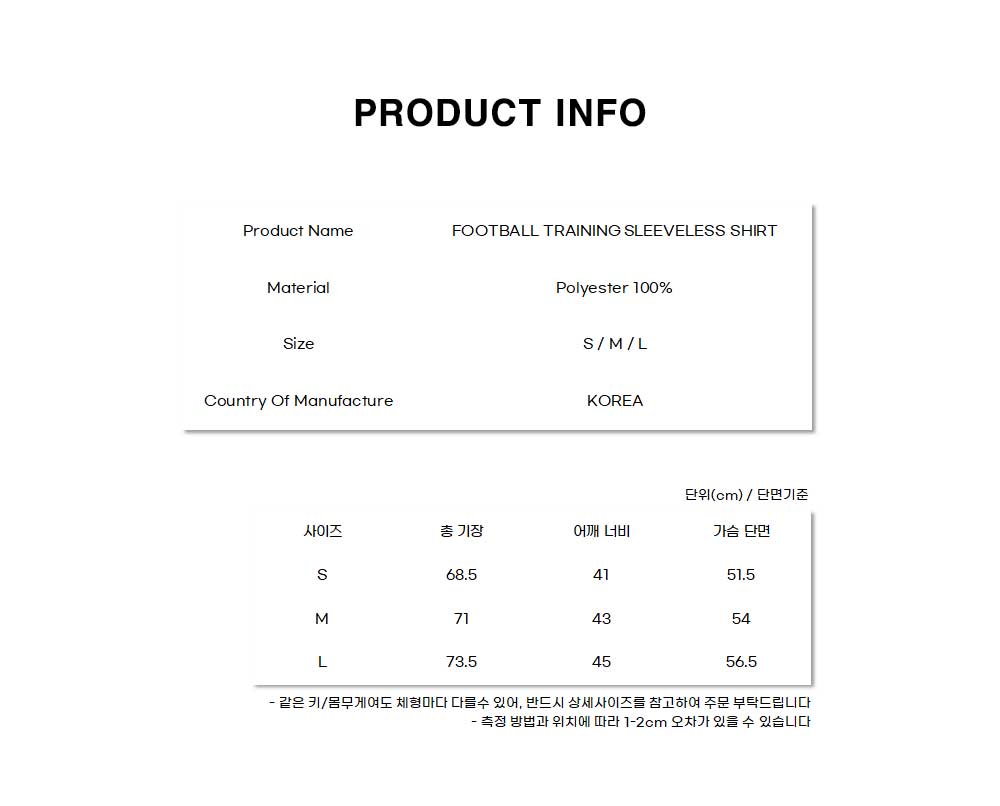 PRODUCT INFO

| Product Name | FOOTBALL TRAINING SLEEVELESS SHIRT |
|---|---|
| Material | Polyester 100% |
| Size | S / M / L |
| Country Of Manufacture | KOREA |

단위(cm) / 단면기준

| 사이즈 | 총 기장 | 어깨 너비 | 가슴 단면 |
|---|---|---|---|
| S | 68.5 | 41 | 51.5 |
| M | 71 | 43 | 54 |
| L | 73.5 | 45 | 56.5 |

- 같은 키/몸무게여도 체형마다 다를수 있어, 반드시 상세사이즈를 참고하여 주문 부탁드립니다
- 측정 방법과 위치에 따라 1-2cm 오차가 있을 수 있습니다